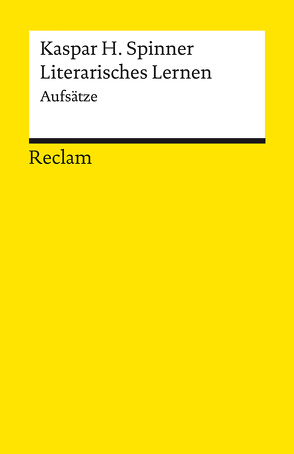 Kaspar H. Spinner
Literarisches Lernen
Aufsätze

Reclam